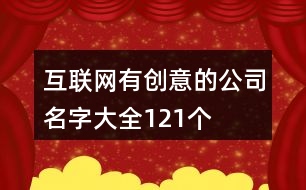 互联网有创意的公司名字大全121个